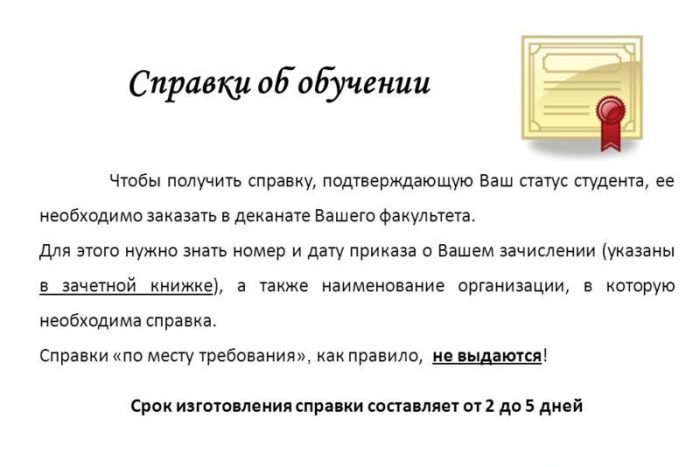 Справки об обучении

Чтобы получить справку, подтверждающую Ваш статус студента, ее необходимо заказать в деканате Вашего факультета.

Для этого нужно знать номер и дату приказа о Вашем зачислении (указаны в зачетной книжке), а также наименование организации, в которую необходима справка.

Справки «по месту требования», как правило, не выдаются!

Срок изготовления справки составляет от 2 до 5 дней